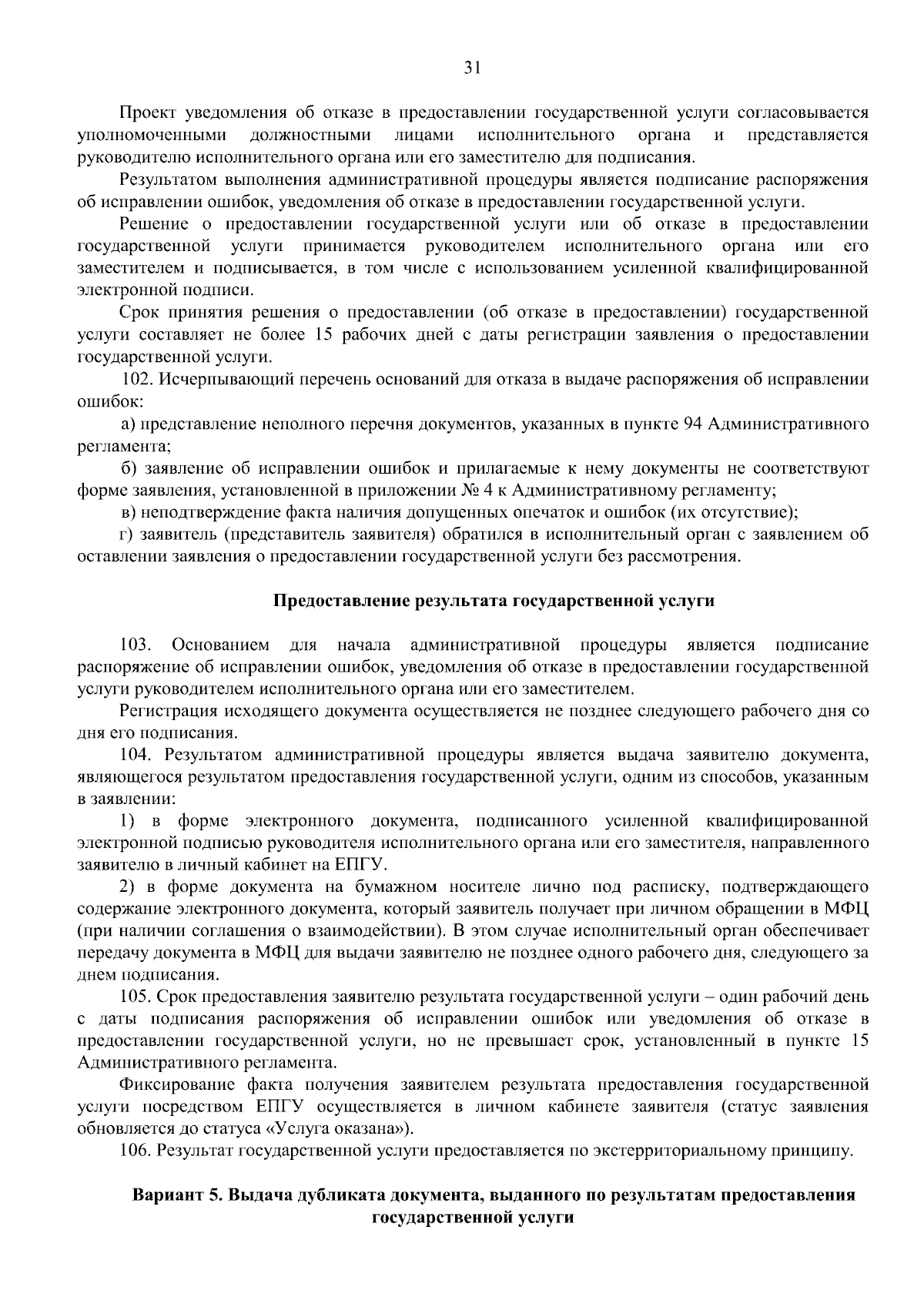 31

Проект уведомления об отказе в предоставлении государственной услуги согласовывается уполномоченными должностными лицами исполнительного органа и представляется руководителю исполнительного органа или его заместителю для подписания.

Результатом выполнения административной процедуры является подписание распоряжения об исправлении ошибок, уведомления об отказе в предоставлении государственной услуги.

Решение о предоставлении государственной услуги или об отказе в предоставлении государственной услуги принимается руководителем исполнительного органа или его заместителем и подписывается, в том числе с использованием усиленной квалифицированной электронной подписи.

Срок принятия решения о предоставлении (об отказе в предоставлении) государственной услуги составляет не более 15 рабочих дней с даты регистрации заявления о предоставлении государственной услуги.

102. Исчерпывающий перечень оснований для отказа в выдаче распоряжения об исправлении ошибок:

а) представление неполного перечня документов, указанных в пункте 94 Административного регламента;

б) заявление об исправлении ошибок и прилагаемые к нему документы не соответствуют форме заявления, установленной в приложении № 4 к Административному регламенту;

в) неподтверждение факта наличия допущенных опечаток и ошибок (их отсутствие);

г) заявитель (представитель заявителя) обратился в исполнительный орган с заявлением об оставлении заявления о предоставлении государственной услуги без рассмотрения.

Предоставление результата государственной услуги

103. Основанием для начала административной процедуры является подписание распоряжение об исправлении ошибок, уведомления об отказе в предоставлении государственной услуги руководителем исполнительного органа или его заместителем.

Регистрация исходящего документа осуществляется не позднее следующего рабочего дня со дня его подписания.

104. Результатом административной процедуры является выдача заявителю документа, являющегося результатом предоставления государственной услуги, одним из способов, указанным в заявлении:

1) в форме электронного документа, подписанного усиленной квалифицированной электронной подписью руководителя исполнительного органа или его заместителя, направленного заявителю в личный кабинет на ЕПГУ.

2) в форме документа на бумажном носителе лично под расписку, подтверждающего содержание электронного документа, который заявитель получает при личном обращении в МФЦ (при наличии соглашения о взаимодействии). В этом случае исполнительный орган обеспечивает передачу документа в МФЦ для выдачи заявителю не позднее одного рабочего дня, следующего за днем подписания.

105. Срок предоставления заявителю результата государственной услуги – один рабочий день с даты подписания распоряжения об исправлении ошибок или уведомления об отказе в предоставлении государственной услуги, но не превышает срок, установленный в пункте 15 Административного регламента.

Фиксирование факта получения заявителем результата предоставления государственной услуги посредством ЕПГУ осуществляется в личном кабинете заявителя (статус заявления обновляется до статуса «Услуга оказана»).

106. Результат государственной услуги предоставляется по экстерриториальному принципу.

Вариант 5. Выдача дубликата документа, выданного по результатам предоставления государственной услуги